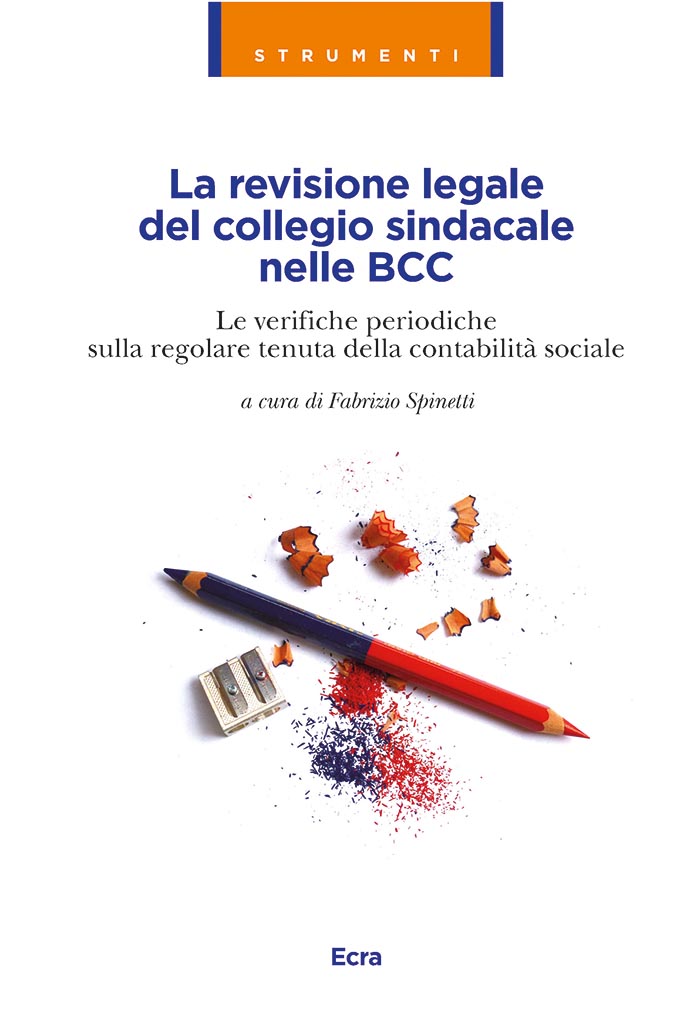 STRUMENTI

La revisione legale del collegio sindacale nelle BCC

Le verifiche periodiche sulla regolare tenuta della contabilità sociale

a cura di Fabrizio Spinetti

Ecra